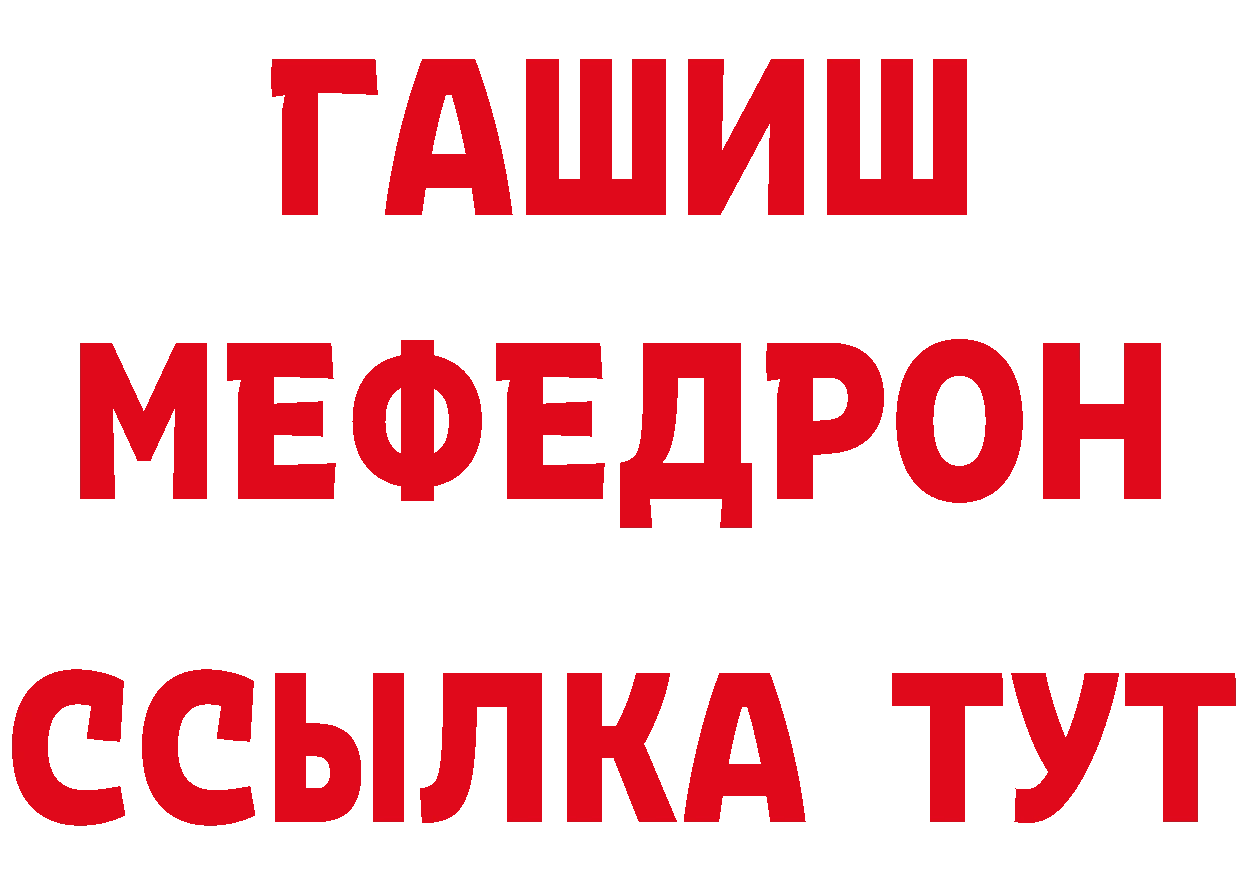 ГАШИШ
МЕФЕДРОН
ССЫЛКА ТУТ